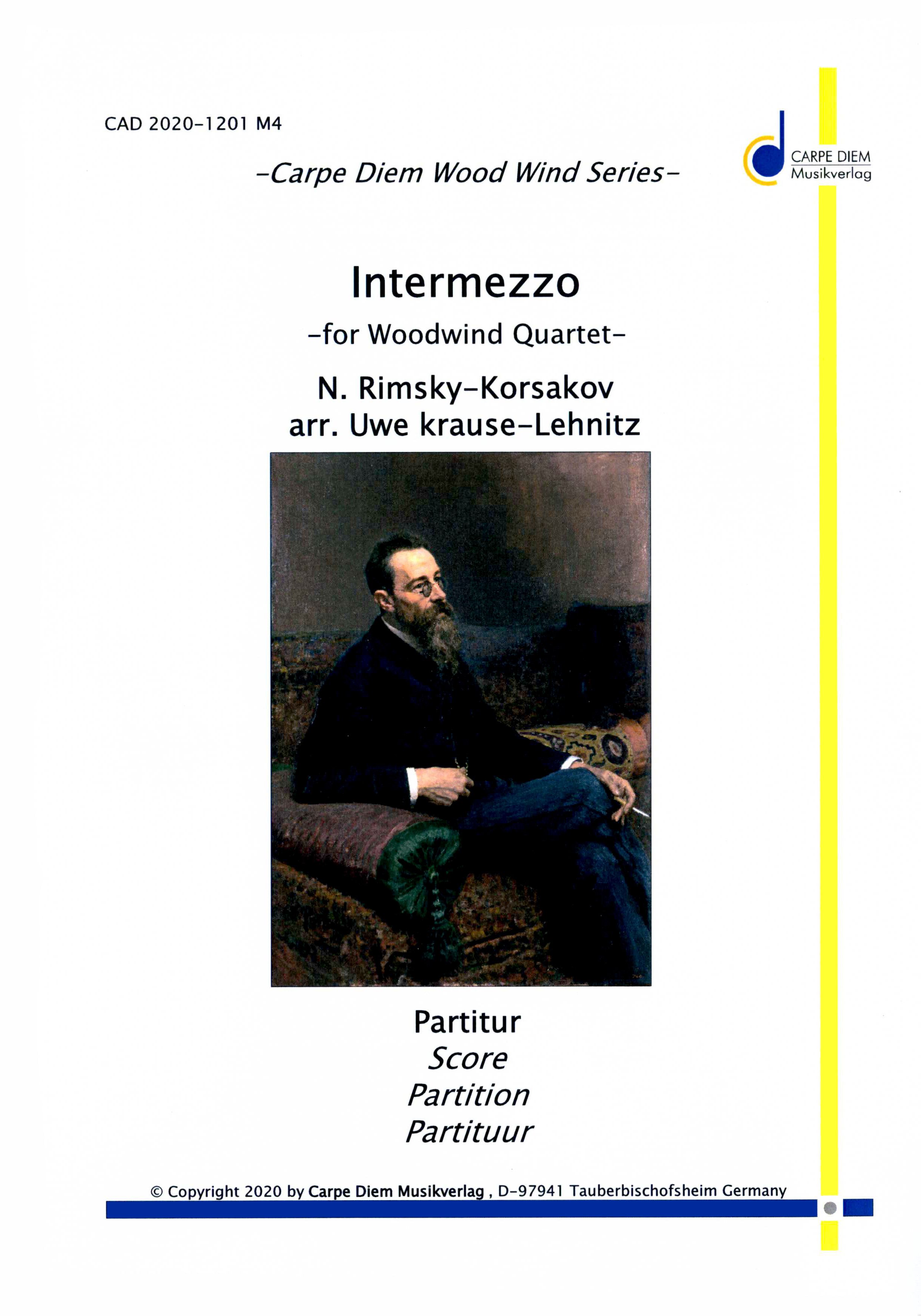 CAD 2020-1201 M4

-Carpe Diem Wood Wind Series-

CARPE DIEM
Musikverlag

Intermezzo

-for Woodwind Quartet-

N. Rimsky-Korsakov
arr. Uwe krause-Lehnitz

Partitur
Score
Partition
Partituur

© Copyright 2020 by Carpe Diem Musikverlag , D-97941 Tauberbischofsheim Germany